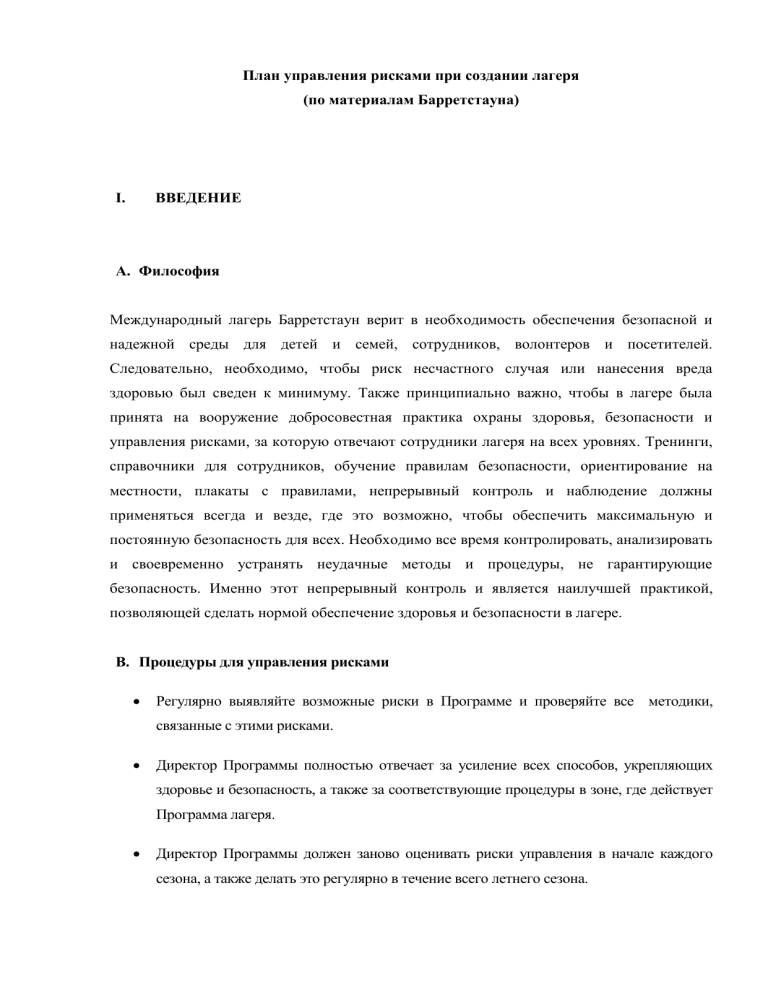 План управления рисками при создании лагеря
(по материалам Барретстауна)

I. ВВЕДЕНИЕ

A. Философия

Международный лагерь Барретстаун верит в необходимость обеспечения безопасной и надежной среды для детей и семей, сотрудников, волонтеров и посетителей. Следовательно, необходимо, чтобы риск несчастного случая или нанесения вреда здоровью был сведен к минимуму. Также принципиально важно, чтобы в лагере была принята на вооружение добросовестная практика охраны здоровья, безопасности и управления рисками, за которую отвечают сотрудники лагеря на всех уровнях. Тренинги, справочники для сотрудников, обучение правилам безопасности, ориентирование на местности, плакаты с правилами, непрерывный контроль и наблюдение должны применяться всегда и везде, где это возможно, чтобы обеспечить максимальную и постоянную безопасность для всех. Необходимо все время контролировать, анализировать и своевременно устранять неудачные методы и процедуры, не гарантирующие безопасность. Именно этот непрерывный контроль и является наилучшей практикой, позволяющей сделать нормой обеспечение здоровья и безопасности в лагере.

B. Процедуры для управления рисками

• Регулярно выявляйте возможные риски в Программе и проверяйте все методики, связанные с этими рисками.

• Директор Программы полностью отвечает за усиление всех способов, укрепляющих здоровье и безопасность, а также за соответствующие процедуры в зоне, где действует Программа лагеря.

• Директор Программы должен заново оценивать риски управления в начале каждого сезона, а также делать это регулярно в течение всего летнего сезона.